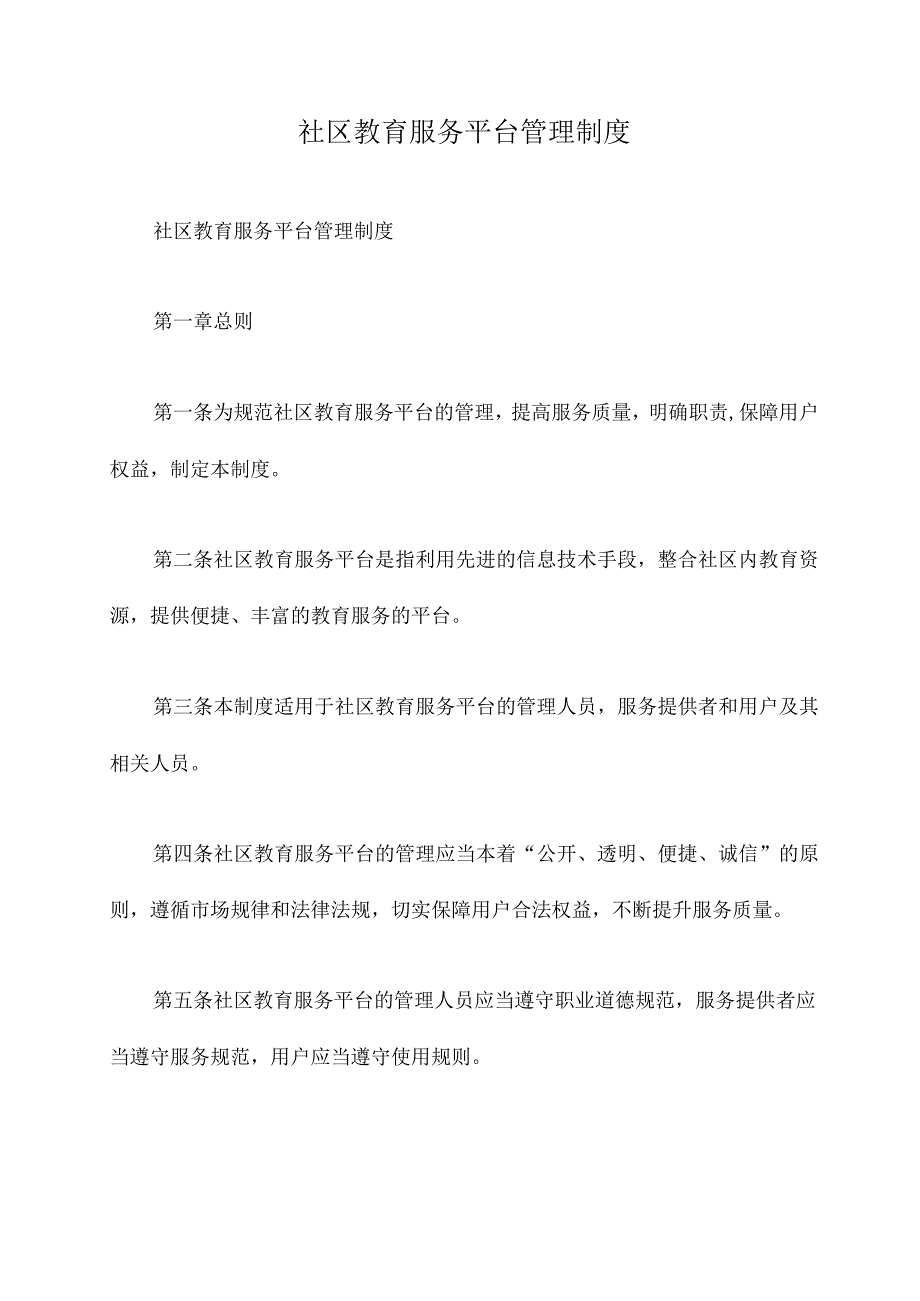 社区教育服务平台管理制度

社区教育服务平台管理制度

第一章总则

第一条为规范社区教育服务平台的管理，提高服务质量，明确职责,保障用户权益，制定本制度。

第二条社区教育服务平台是指利用先进的信息技术手段，整合社区内教育资源，提供便捷、丰富的教育服务的平台。

第三条本制度适用于社区教育服务平台的管理人员，服务提供者和用户及其相关人员。

第四条社区教育服务平台的管理应当本着“公开、透明、便捷、诚信”的原则，遵循市场规律和法律法规，切实保障用户合法权益，不断提升服务质量。

第五条社区教育服务平台的管理人员应当遵守职业道德规范，服务提供者应当遵守服务规范，用户应当遵守使用规则。